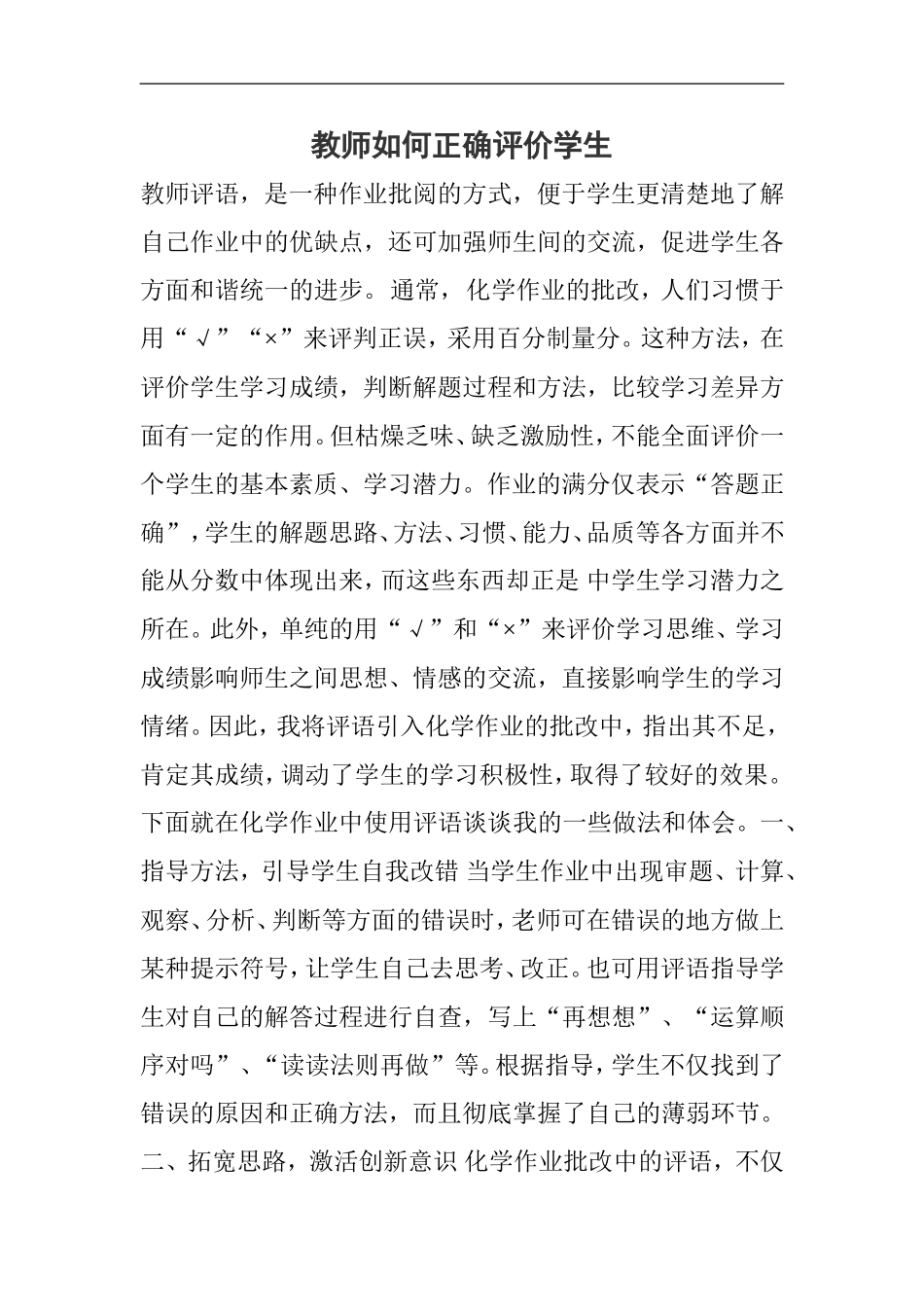 教师如何正确评价学生

教师评语，是一种作业批阅的方式，便于学生更清楚地了解自己作业中的优缺点，还可加强师生间的交流，促进学生各方面和谐统一的进步。通常，化学作业的批改，人们习惯于用“√”“×”来评判正误，采用百分制量分。这种方法，在评价学生学习成绩，判断解题过程和方法，比较学习差异方面有一定的作用。但枯燥乏味、缺乏激励性，不能全面评价一个学生的基本素质、学习潜力。作业的满分仅表示“答题正确”，学生的解题思路、方法、习惯、能力、品质等各方面并不能从分数中体现出来，而这些东西却正是 中学生学习潜力之所在。此外，单纯的用“√”和“×”来评价学习思维、学习成绩影响师生之间思想、情感的交流，直接影响学生的学习情绪。因此，我将评语引入化学作业的批改中，指出其不足，肯定其成绩，调动了学生的学习积极性，取得了较好的效果。下面就在化学作业中使用评语谈谈我的一些做法和体会。一、指导方法，引导学生自我改错 当学生作业中出现审题、计算、观察、分析、判断等方面的错误时，老师可在错误的地方做上某种提示符号，让学生自己去思考、改正。也可用评语指导学生对自己的解答过程进行自查，写上“再想想”、“运算顺序对吗”、“读读法则再做”等。根据指导，学生不仅找到了错误的原因和正确方法，而且彻底掌握了自己的薄弱环节。二、拓宽思路，激活创新意识 化学作业批改中的评语，不仅